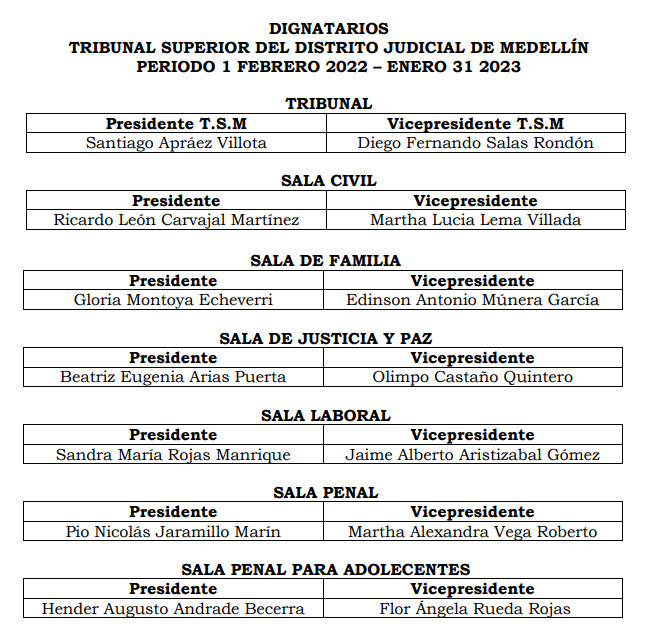 DIGNATARIOS
TRIBUNAL SUPERIOR DEL DISTRITO JUDICIAL DE MEDELLÍN
PERIODO 1 FEBRERO 2022 – ENERO 31 2023

TRIBUNAL

| Presidente T.S.M | Vicepresidente T.S.M |
|---|---|
| Santiago Apráez Villota | Diego Fernando Salas Rondón |

SALA CIVIL

| Presidente | Vicepresidente |
|---|---|
| Ricardo León Carvajal Martínez | Martha Lucia Lema Villada |

SALA DE FAMILIA

| Presidente | Vicepresidente |
|---|---|
| Gloria Montoya Echeverri | Edinson Antonio Múnera García |

SALA DE JUSTICIA Y PAZ

| Presidente | Vicepresidente |
|---|---|
| Beatriz Eugenia Arias Puerta | Olimpo Castaño Quintero |

SALA LABORAL

| Presidente | Vicepresidente |
|---|---|
| Sandra María Rojas Manrique | Jaime Alberto Aristizabal Gómez |

SALA PENAL

| Presidente | Vicepresidente |
|---|---|
| Pio Nicolás Jaramillo Marín | Martha Alexandra Vega Roberto |

SALA PENAL PARA ADOLECENTES

| Presidente | Vicepresidente |
|---|---|
| Hender Augusto Andrade Becerra | Flor Ángela Rueda Rojas |